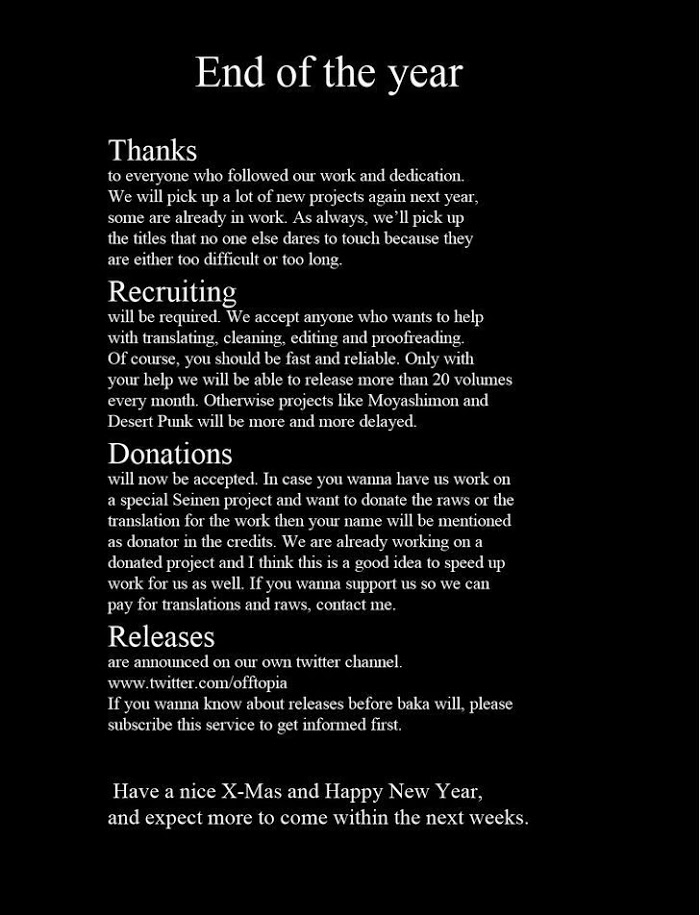 End of the year

Thanks
to everyone who followed our work and dedication. We will pick up a lot of new projects again next year, some are already in work. As always, we'll pick up the titles that no one else dares to touch because they are either too difficult or too long.

Recruiting
will be required. We accept anyone who wants to help with translating, cleaning, editing and proofreading. Of course, you should be fast and reliable. Only with your help we will be able to release more than 20 volumes every month. Otherwise projects like Moyashimon and Desert Punk will be more and more delayed.

Donations
will now be accepted. In case you wanna have us work on a special Seinen project and want to donate the raws or the translation for the work then your name will be mentioned as donator in the credits. We are already working on a donated project and I think this is a good idea to speed up work for us as well. If you wanna support us so we can pay for translations and raws, contact me.

Releases
are announced on our own twitter channel.
www.twitter.com/offtopia
If you wanna know about releases before baka will, please subscribe this service to get informed first.

Have a nice X-Mas and Happy New Year, and expect more to come within the next weeks.